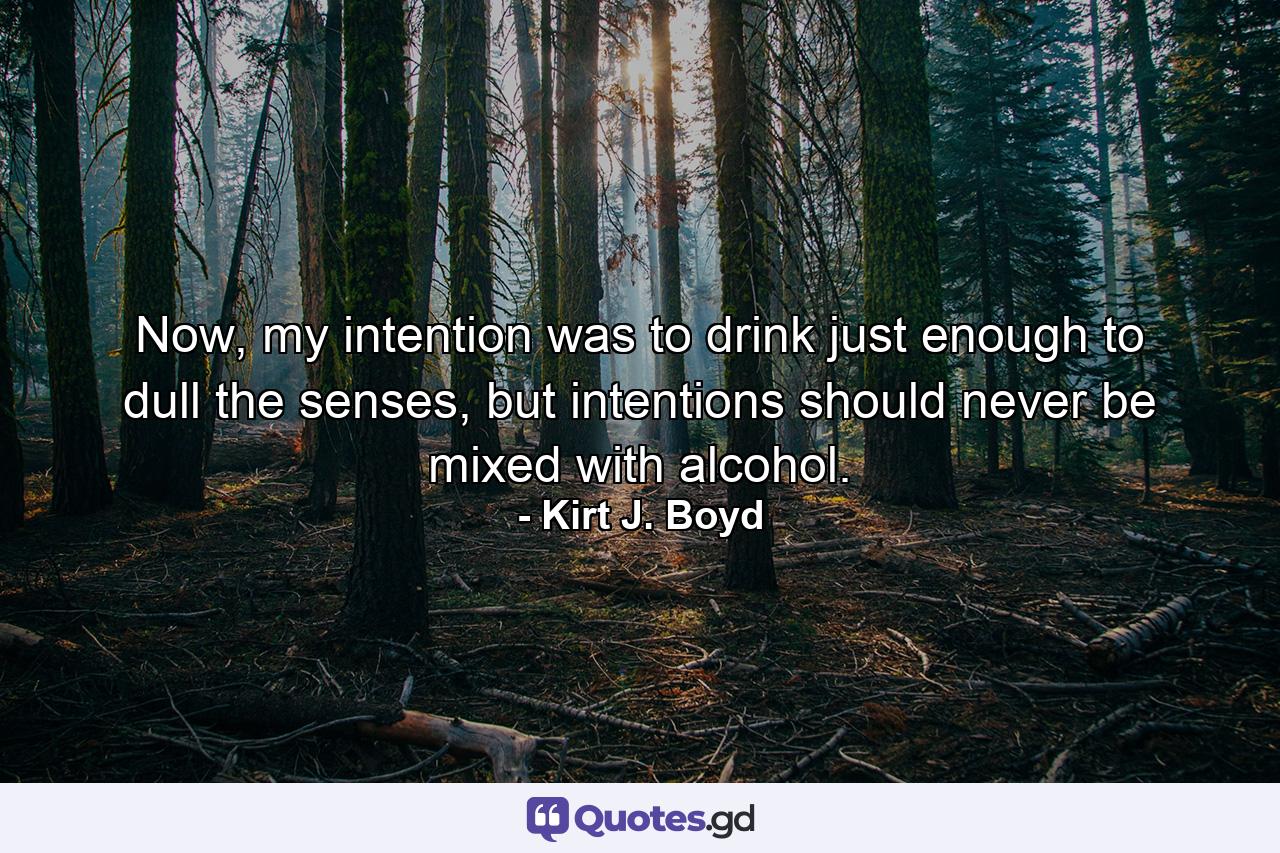 Now, my intention was to drink just enough to dull the senses, but intentions should never be mixed with alcohol.
- Kirt J. Boyd

Quotes.gd